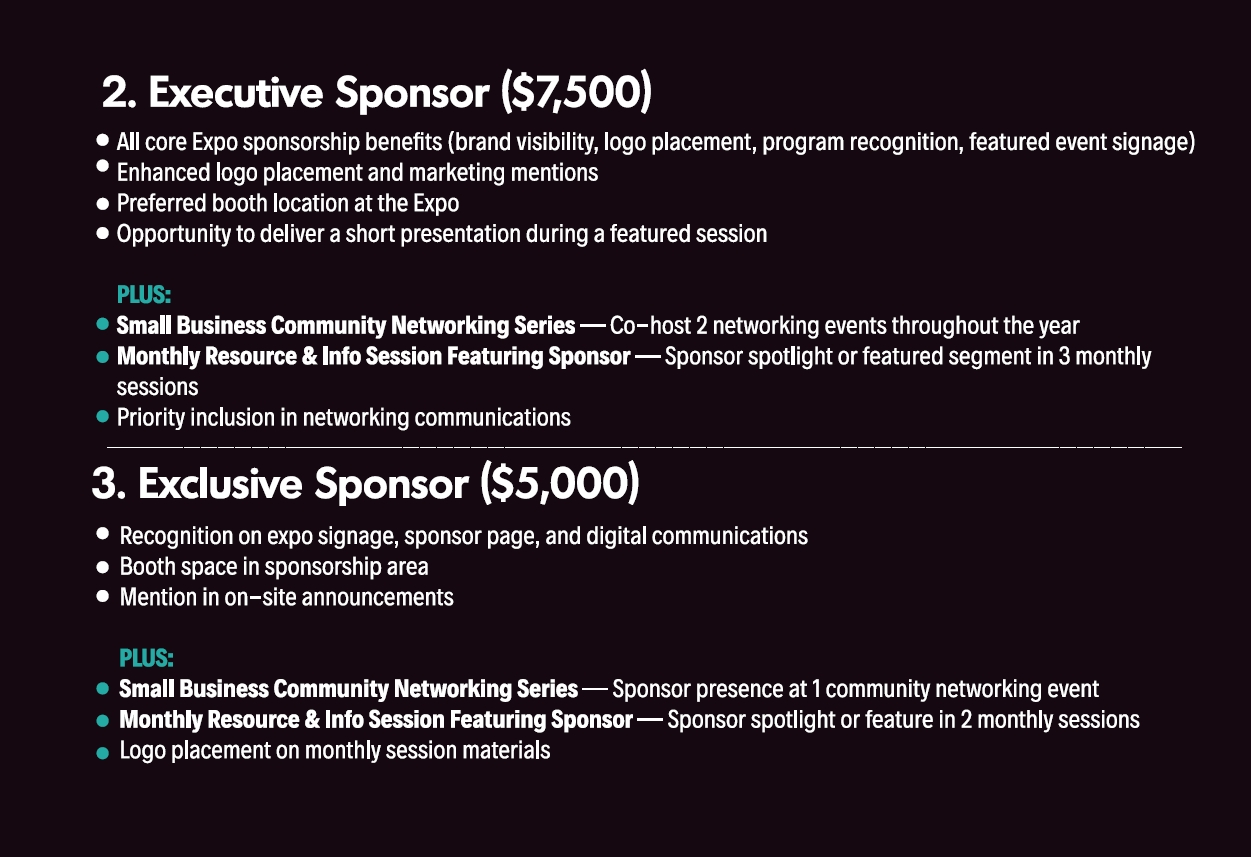 2. Executive Sponsor ($7,500)

• All core Expo sponsorship benefits (brand visibility, logo placement, program recognition, featured event signage)
• Enhanced logo placement and marketing mentions
• Preferred booth location at the Expo
• Opportunity to deliver a short presentation during a featured session

PLUS:
• Small Business Community Networking Series — Co-host 2 networking events throughout the year
• Monthly Resource & Info Session Featuring Sponsor — Sponsor spotlight or featured segment in 3 monthly sessions
• Priority inclusion in networking communications

3. Exclusive Sponsor ($5,000)

• Recognition on expo signage, sponsor page, and digital communications
• Booth space in sponsorship area
• Mention in on-site announcements

PLUS:
• Small Business Community Networking Series — Sponsor presence at 1 community networking event
• Monthly Resource & Info Session Featuring Sponsor — Sponsor spotlight or feature in 2 monthly sessions
• Logo placement on monthly session materials